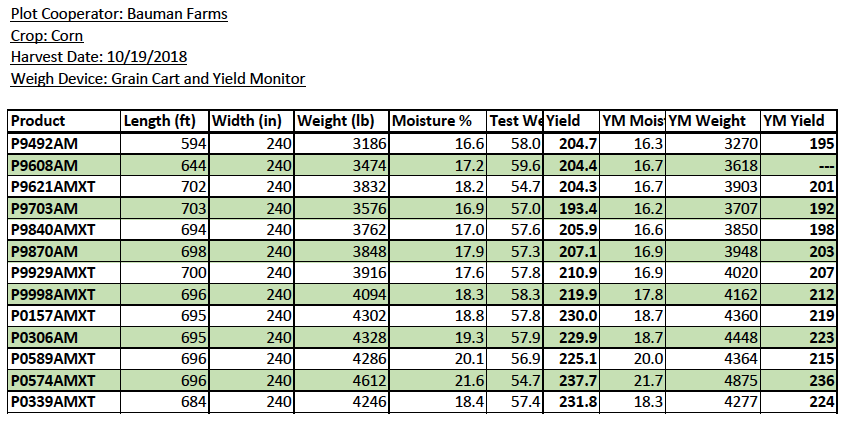 Plot Cooperator: Bauman Farms
Crop: Corn
Harvest Date: 10/19/2018
Weigh Device: Grain Cart and Yield Monitor

| Product | Length (ft) | Width (in) | Weight (lb) | Moisture % | Test We | Yield | YM Mois | YM Weight | YM Yield |
|---|---|---|---|---|---|---|---|---|---|
| P9492AM | 594 | 240 | 3186 | 16.6 | 58.0 | 204.7 | 16.3 | 3270 | 195 |
| P9608AM | 644 | 240 | 3474 | 17.2 | 59.6 | 204.4 | 16.7 | 3618 | --- |
| P9621AMXT | 702 | 240 | 3832 | 18.2 | 54.7 | 204.3 | 16.7 | 3903 | 201 |
| P9703AM | 703 | 240 | 3576 | 16.9 | 57.0 | 193.4 | 16.2 | 3707 | 192 |
| P9840AMXT | 694 | 240 | 3762 | 17.0 | 57.6 | 205.9 | 16.6 | 3850 | 198 |
| P9870AM | 698 | 240 | 3848 | 17.9 | 57.3 | 207.1 | 16.9 | 3948 | 203 |
| P9929AMXT | 700 | 240 | 3916 | 17.6 | 57.8 | 210.9 | 16.9 | 4020 | 207 |
| P9998AMXT | 696 | 240 | 4094 | 18.3 | 58.3 | 219.9 | 17.8 | 4162 | 212 |
| P0157AMXT | 695 | 240 | 4302 | 18.8 | 57.8 | 230.0 | 18.7 | 4360 | 219 |
| P0306AM | 695 | 240 | 4328 | 19.3 | 57.9 | 229.9 | 18.7 | 4448 | 223 |
| P0589AMXT | 696 | 240 | 4286 | 20.1 | 56.9 | 225.1 | 20.0 | 4364 | 215 |
| P0574AMXT | 696 | 240 | 4612 | 21.6 | 54.7 | 237.7 | 21.7 | 4875 | 236 |
| P0339AMXT | 684 | 240 | 4246 | 18.4 | 57.4 | 231.8 | 18.3 | 4277 | 224 |